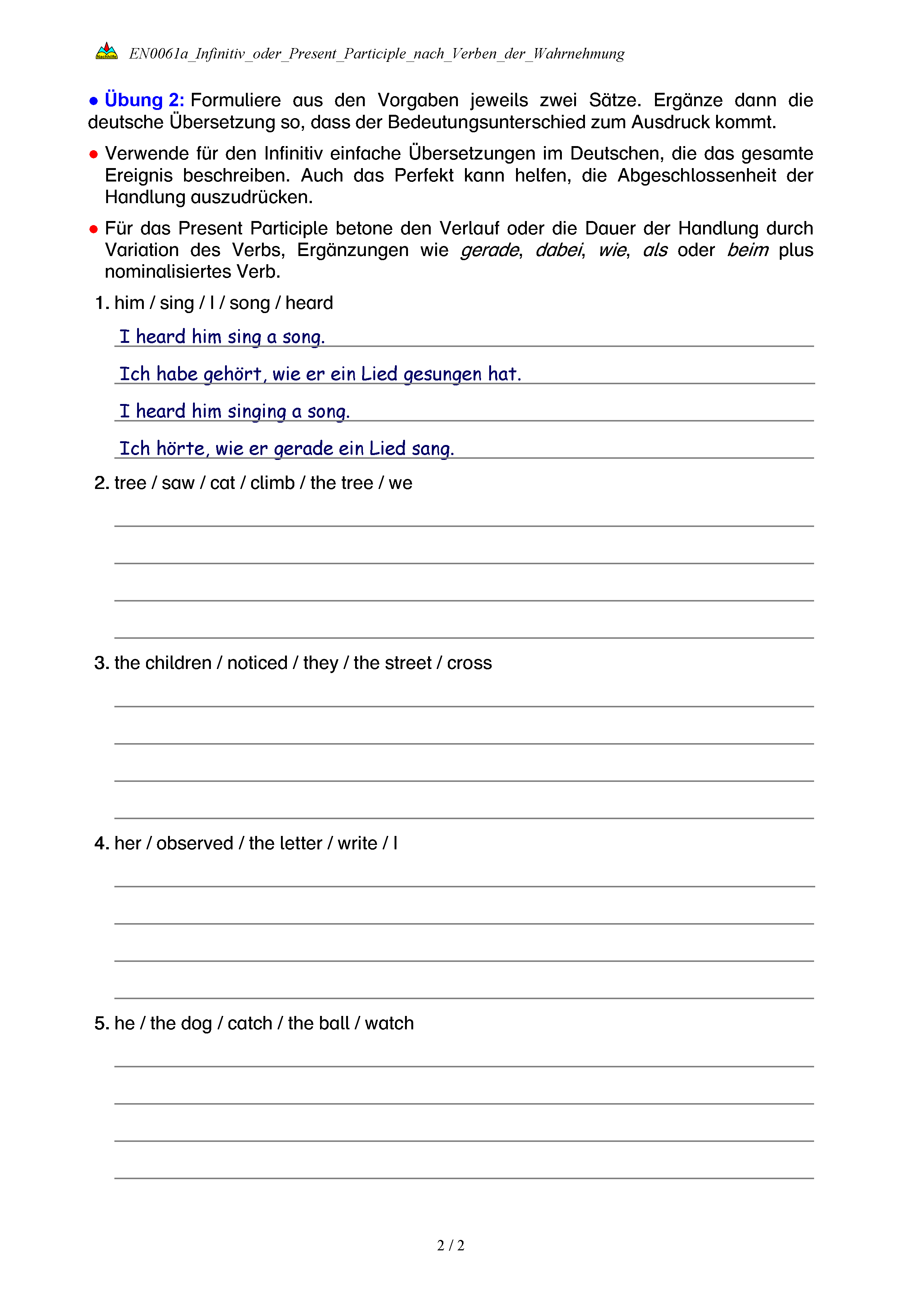 Nachhilfe EN0061a_Infinitiv_oder_Present_Participle_nach_Verben_der_Wahrnehmung

● Übung 2: Formuliere aus den Vorgaben jeweils zwei Sätze. Ergänze dann die deutsche Übersetzung so, dass der Bedeutungsunterschied zum Ausdruck kommt.

● Verwende für den Infinitiv einfache Übersetzungen im Deutschen, die das gesamte Ereignis beschreiben. Auch das Perfekt kann helfen, die Abgeschlossenheit der Handlung auszudrücken.

● Für das Present Participle betone den Verlauf oder die Dauer der Handlung durch Variation des Verbs, Ergänzungen wie gerade, dabei, wie, als oder beim plus nominalisiertes Verb.

1. him / sing / I / song / heard

I heard him sing a song.

Ich habe gehört, wie er ein Lied gesungen hat.

I heard him singing a song.

Ich hörte, wie er gerade ein Lied sang.

2. tree / saw / cat / climb / the tree / we

3. the children / noticed / they / the street / cross

4. her / observed / the letter / write / I

5. he / the dog / catch / the ball / watch

2 / 2